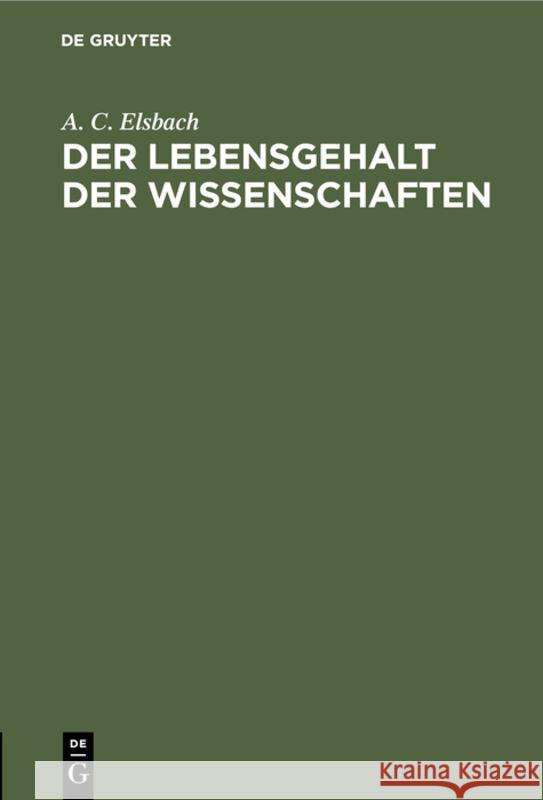 DE GRUYTER

A. C. Elsbach

DER LEBENSGEHALT DER WISSENSCHAFTEN

DE
G